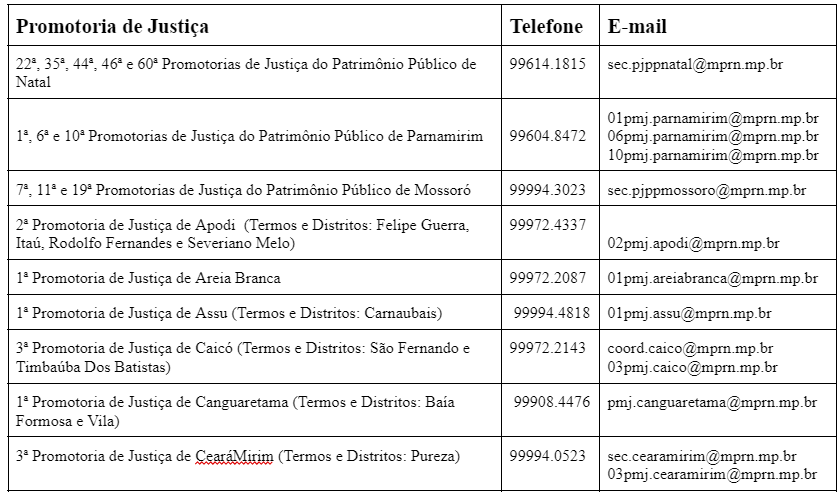 | Promotoria de Justiça | Telefone | E-mail |
|---|---|---|
| 22ª, 35ª, 44ª, 46ª e 60ª Promotorias de Justiça do Patrimônio Público de Natal | 99614.1815 | sec.pjppnatal@mprn.mp.br |
| 1ª, 6ª e 10ª Promotorias de Justiça do Patrimônio Público de Parnamirim | 99604.8472 | 01pmj.parnamirim@mprn.mp.br 06pmj.parnamirim@mprn.mp.br 10pmj.parnamirim@mprn.mp.br |
| 7ª, 11ª e 19ª Promotorias de Justiça do Patrimônio Público de Mossoró | 99994.3023 | sec.pjppmossoro@mprn.mp.br |
| 2ª Promotoria de Justiça de Apodi (Termos e Distritos: Felipe Guerra, Itaú, Rodolfo Fernandes e Severiano Melo) | 99972.4337 | 02pmj.apodi@mprn.mp.br |
| 1ª Promotoria de Justiça de Areia Branca | 99972.2087 | 01pmj.areiabranca@mprn.mp.br |
| 1ª Promotoria de Justiça de Assu (Termos e Distritos: Carnaubais) | 99994.4818 | 01pmj.assu@mprn.mp.br |
| 3ª Promotoria de Justiça de Caicó (Termos e Distritos: São Fernando e Timbaúba Dos Batistas) | 99972.2143 | coord.caico@mprn.mp.br 03pmj.caico@mprn.mp.br |
| 1ª Promotoria de Justiça de Canguaretama (Termos e Distritos: Baía Formosa e Vila) | 99908.4476 | pmj.canguaretama@mprn.mp.br |
| 3ª Promotoria de Justiça de CearáMirim (Termos e Distritos: Pureza) | 99994.0523 | sec.cearamirim@mprn.mp.br 03pmj.cearamirim@mprn.mp.br |